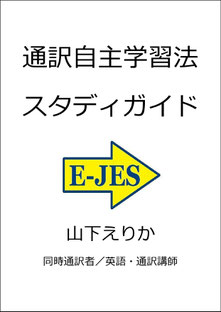 通訳自主学習法

スタディガイド

E-JES

山下えりか

同時通訳者／英語・通訳講師